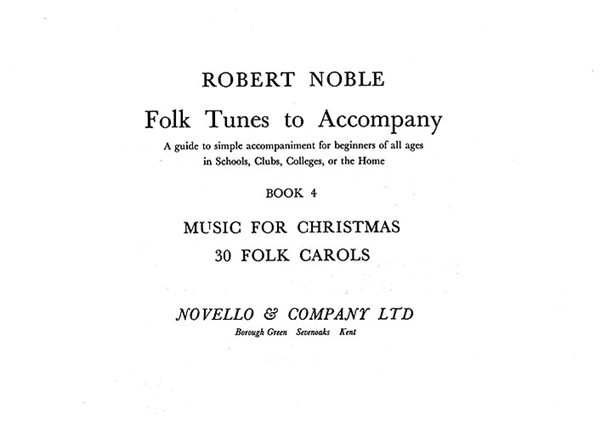 ROBERT NOBLE

Folk Tunes to Accompany

A guide to simple accompaniment for beginners of all ages in Schools, Clubs, Colleges, or the Home

BOOK 4

MUSIC FOR CHRISTMAS

30 FOLK CAROLS

NOVELLO & COMPANY LTD

Borough Green Sevenoaks Kent